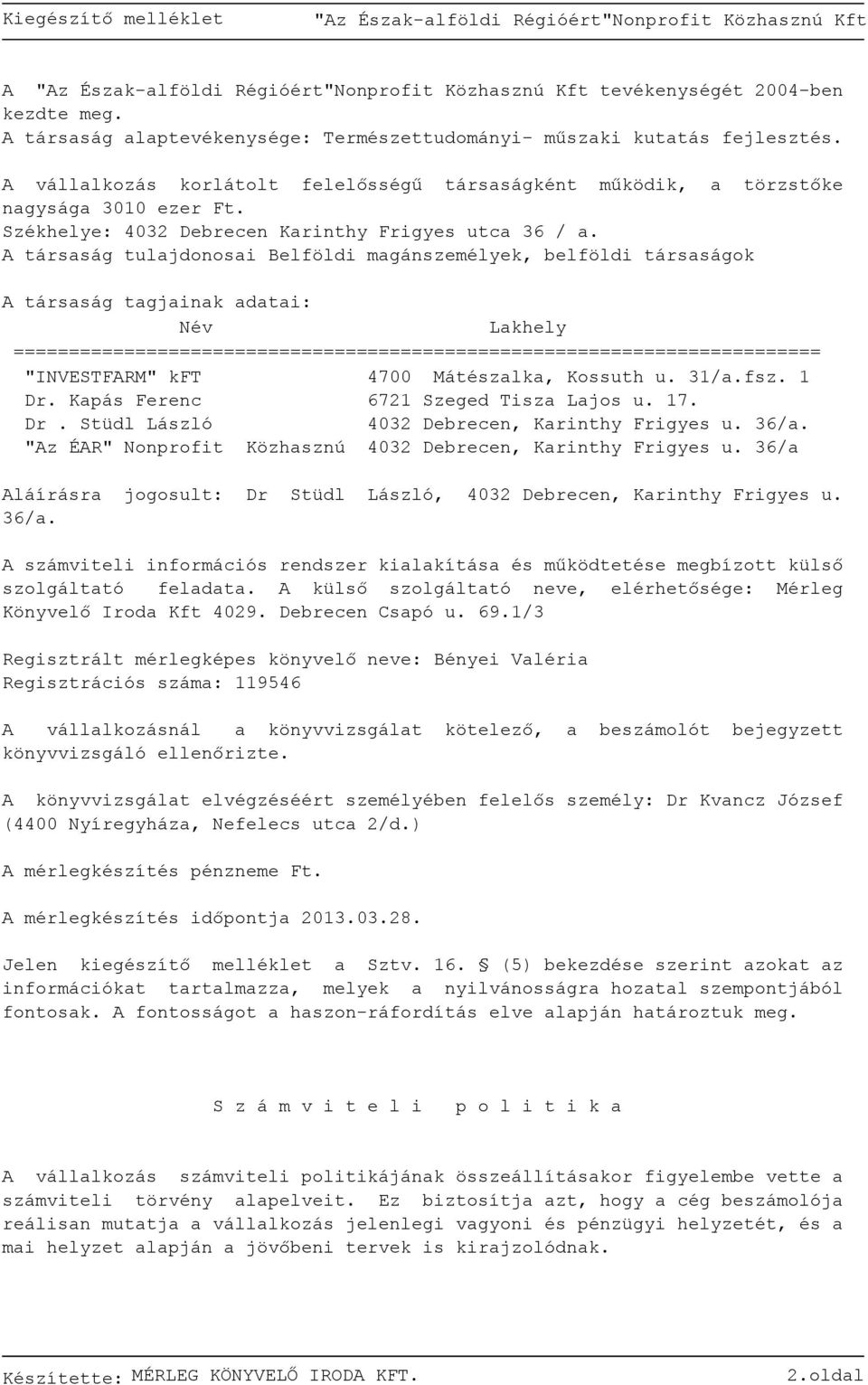 Kiegészítő melléklet "Az Észak-alföldi Régióért"Nonprofit Közhasznú Kft

A "Az Észak-alföldi Régióért"Nonprofit Közhasznú Kft tevékenységét 2004-ben kezdte meg.
A társaság alaptevékenysége: Természettudományi- műszaki kutatás fejlesztés.

A vállalkozás korlátolt felelősségű társaságként működik, a törzstőke nagysága 3010 ezer Ft.
Székhelye: 4032 Debrecen Karinthy Frigyes utca 36 / a.
A társaság tulajdonosai Belföldi magánszemélyek, belföldi társaságok

A társaság tagjainak adatai:

| Név | Lakhely |
|---|---|
| "INVESTFARM" kFT | 4700 Mátészalka, Kossuth u. 31/a.fsz. 1 |
| Dr. Kapás Ferenc | 6721 Szeged Tisza Lajos u. 17. |
| Dr . Stüdl László | 4032 Debrecen, Karinthy Frigyes u. 36/a. |
| "Az ÉAR" Nonprofit Közhasznú | 4032 Debrecen, Karinthy Frigyes u. 36/a |

Aláírásra jogosult: Dr Stüdl László, 4032 Debrecen, Karinthy Frigyes u. 36/a.

A számviteli információs rendszer kialakítása és működtetése megbízott külső szolgáltató feladata. A külső szolgáltató neve, elérhetősége: Mérleg Könyvelő Iroda Kft 4029. Debrecen Csapó u. 69.1/3

Regisztrált mérlegképes könyvelő neve: Bényei Valéria
Regisztrációs száma: 119546

A vállalkozásnál a könyvvizsgálat kötelező, a beszámolót bejegyzett könyvvizsgáló ellenőrizte.

A könyvvizsgálat elvégzéséért személyében felelős személy: Dr Kvancz József (4400 Nyíregyháza, Nefelecs utca 2/d.)

A mérlegkészítés pénzneme Ft.

A mérlegkészítés időpontja 2013.03.28.

Jelen kiegészítő melléklet a Sztv. 16. § (5) bekezdése szerint azokat az információkat tartalmazza, melyek a nyilvánosságra hozatal szempontjából fontosak. A fontosságot a haszon-ráfordítás elve alapján határoztuk meg.

S z á m v i t e l i p o l i t i k a

A vállalkozás számviteli politikájának összeállításakor figyelembe vette a számviteli törvény alapelveit. Ez biztosítja azt, hogy a cég beszámolója reálisan mutatja a vállalkozás jelenlegi vagyoni és pénzügyi helyzetét, és a mai helyzet alapján a jövőbeni tervek is kirajzolódnak.

Készítette: MÉRLEG KÖNYVELŐ IRODA KFT. 2.oldal